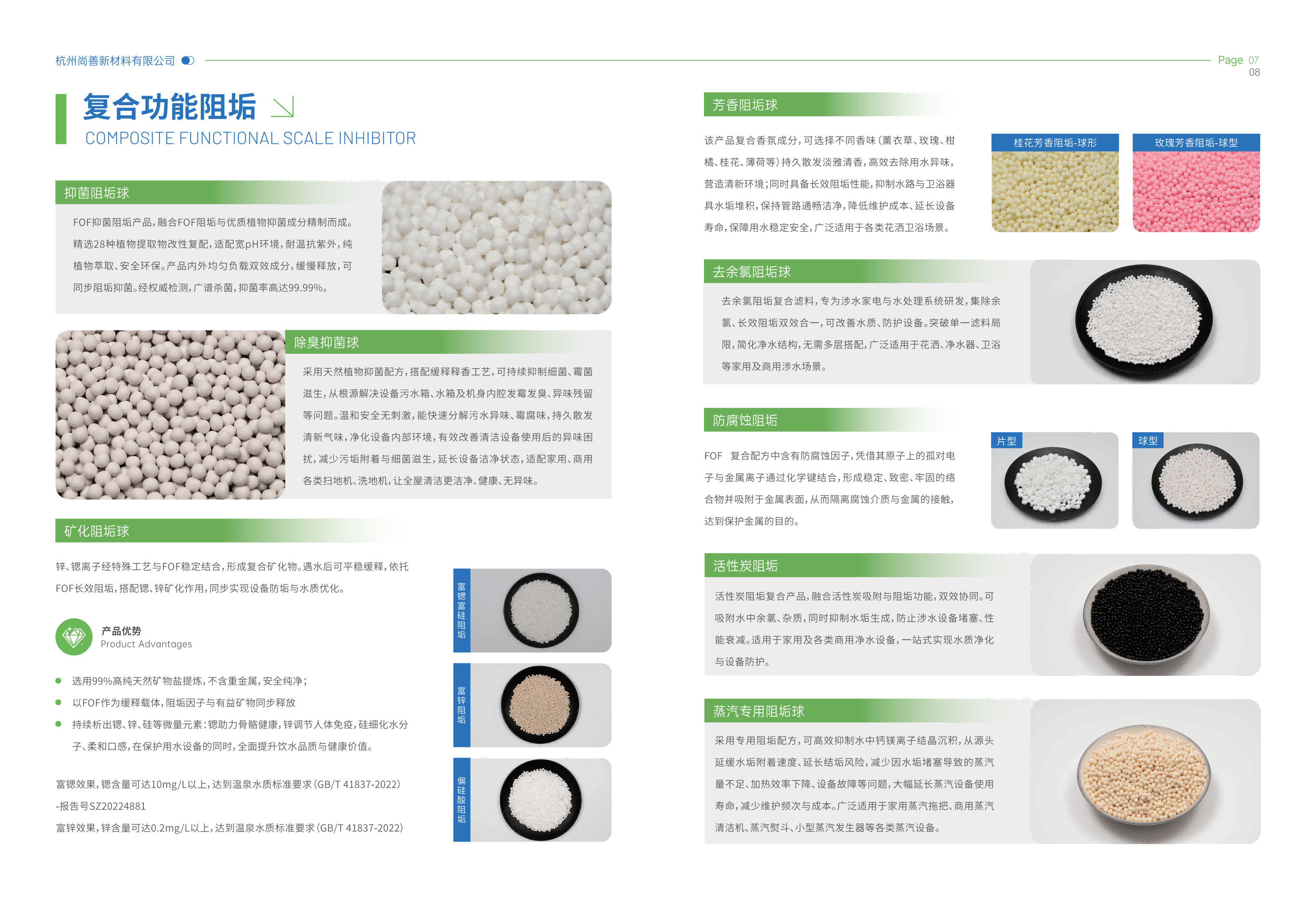 杭州尚善新材料有限公司

Page 07
08

复合功能阻垢

COMPOSITE FUNCTIONAL SCALE INHIBITOR

抑菌阻垢球

FOF抑菌阻垢产品，融合FOF阻垢与优质植物抑菌成分精制而成。精选28种植物提取物改性复配，适配宽pH环境，耐温抗紫外，纯植物萃取、安全环保。产品内外均匀负载双效成分，缓慢释放，可同步阻垢抑菌。经权威检测，广谱杀菌，抑菌率高达99.99%。

除臭抑菌球

采用天然植物抑菌配方，搭配缓释释香工艺，可持续抑制细菌、霉菌滋生，从根源解决设备污水箱、水箱及机身内腔发霉发臭、异味残留等问题。温和安全无刺激，能快速分解污水异味、霉腐味，持久散发清新气味，净化设备内部环境，有效改善清洁设备使用后的异味困扰，减少污垢附着与细菌滋生，延长设备洁净状态，适配家用、商用各类扫地机、洗地机，让全屋清洁更洁净、健康、无异味。

矿化阻垢球

锌、锶离子经特殊工艺与FOF稳定结合，形成复合矿化物。遇水后可平稳缓释，依托FOF长效阻垢，搭配锶、锌矿化作用，同步实现设备防垢与水质优化。

产品优势
Product Advantages

• 选用99%高纯天然矿物盐提炼，不含重金属，安全纯净；
• 以FOF作为缓释载体，阻垢因子与有益矿物同步释放
• 持续析出锶、锌、硅等微量元素：锶助力骨骼健康，锌调节人体免疫，硅细化水分子、柔和口感，在保护用水设备的同时，全面提升饮水品质与健康价值。

富锶效果，锶含量可达10mg/L以上，达到温泉水质标准要求(GB/T 41837-2022)
-报告号SZ20224881
富锌效果，锌含量可达0.2mg/L以上，达到温泉水质标准要求(GB/T 41837-2022)

富锶富硅阻垢

富锌阻垢

偏硅酸阻垢

芳香阻垢球

该产品复合香氛成分，可选择不同香味(薰衣草、玫瑰、柑橘、桂花、薄荷等)持久散发淡雅清香，高效去除用水异味，营造清新环境；同时具备长效阻垢性能，抑制水路与卫浴器具水垢堆积，保持管路通畅洁净，降低维护成本、延长设备寿命，保障用水稳定安全，广泛适用于各类花洒卫浴场景。

桂花芳香阻垢-球形

玫瑰芳香阻垢-球型

去余氯阻垢球

去余氯阻垢复合滤料，专为涉水家电与水处理系统研发，集除余氯、长效阻垢双效合一，可改善水质、防护设备。突破单一滤料局限，简化净水结构，无需多层搭配，广泛适用于花洒、净水器、卫浴等家用及商用涉水场景。

防腐蚀阻垢

FOF 复合配方中含有防腐蚀因子，凭借其原子上的孤对电子与金属离子通过化学键结合，形成稳定、致密、牢固的络合物并吸附于金属表面，从而隔离腐蚀介质与金属的接触，达到保护金属的目的。

片型

球型

活性炭阻垢

活性炭阻垢复合产品，融合活性炭吸附与阻垢功能，双效协同。可吸附水中余氯、杂质，同时抑制水垢生成，防止涉水设备堵塞、性能衰减。适用于家用及各类商用净水设备，一站式实现水质净化与设备防护。

蒸汽专用阻垢球

采用专用阻垢配方，可高效抑制水中钙镁离子结晶沉积，从源头延缓水垢附着速度、延长结垢风险，减少因水垢堵塞导致的蒸汽量不足、加热效率下降、设备故障等问题，大幅延长蒸汽设备使用寿命，减少维护频次与成本。广泛适用于家用蒸汽拖把、商用蒸汽清洁机、蒸汽熨斗、小型蒸汽发生器等各类蒸汽设备。